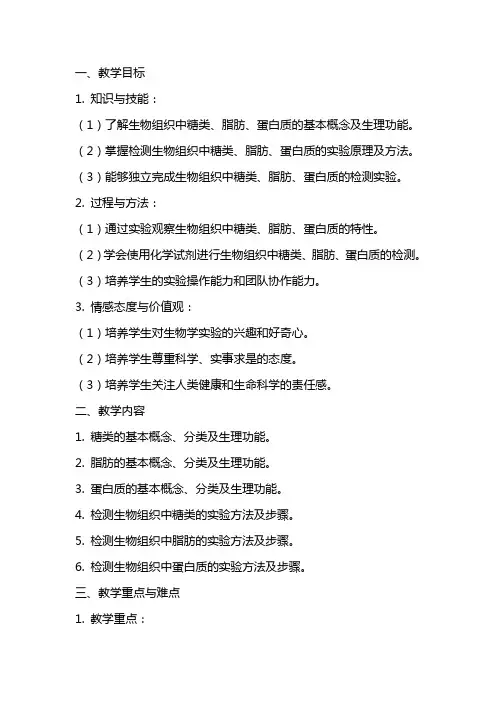 一、教学目标

1. 知识与技能：

（1）了解生物组织中糖类、脂肪、蛋白质的基本概念及生理功能。

（2）掌握检测生物组织中糖类、脂肪、蛋白质的实验原理及方法。

（3）能够独立完成生物组织中糖类、脂肪、蛋白质的检测实验。

2. 过程与方法：

（1）通过实验观察生物组织中糖类、脂肪、蛋白质的特性。

（2）学会使用化学试剂进行生物组织中糖类、脂肪、蛋白质的检测。

（3）培养学生的实验操作能力和团队协作能力。

3. 情感态度与价值观：

（1）培养学生对生物学实验的兴趣和好奇心。

（2）培养学生尊重科学、实事求是的态度。

（3）培养学生关注人类健康和生命科学的责任感。

二、教学内容

1. 糖类的基本概念、分类及生理功能。

2. 脂肪的基本概念、分类及生理功能。

3. 蛋白质的基本概念、分类及生理功能。

4. 检测生物组织中糖类的实验方法及步骤。

5. 检测生物组织中脂肪的实验方法及步骤。

6. 检测生物组织中蛋白质的实验方法及步骤。

三、教学重点与难点

1. 教学重点：